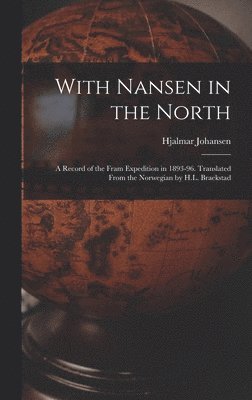 With Nansen in the North

Hjalmar Johansen

A Record of the Fram Expedition in 1893-96. Translated From the Norwegian by H.L. Braekstad